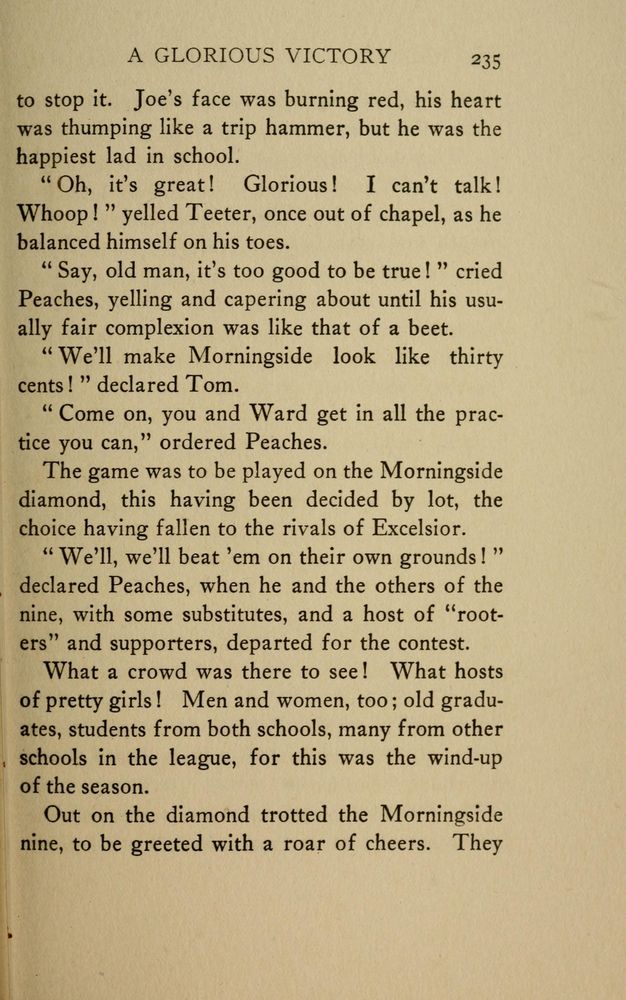 A GLORIOUS VICTORY 235

to stop it. Joe's face was burning red, his heart was thumping like a trip hammer, but he was the happiest lad in school.

"Oh, it's great! Glorious! I can't talk! Whoop!" yelled Teeter, once out of chapel, as he balanced himself on his toes.

"Say, old man, it's too good to be true!" cried Peaches, yelling and capering about until his usually fair complexion was like that of a beet.

"We'll make Morningside look like thirty cents!" declared Tom.

"Come on, you and Ward get in all the practice you can," ordered Peaches.

The game was to be played on the Morningside diamond, this having been decided by lot, the choice having fallen to the rivals of Excelsior.

"We'll, we'll beat 'em on their own grounds!" declared Peaches, when he and the others of the nine, with some substitutes, and a host of "rooters" and supporters, departed for the contest.

What a crowd was there to see! What hosts of pretty girls! Men and women, too; old graduates, students from both schools, many from other schools in the league, for this was the wind-up of the season.

Out on the diamond trotted the Morningside nine, to be greeted with a roar of cheers. They